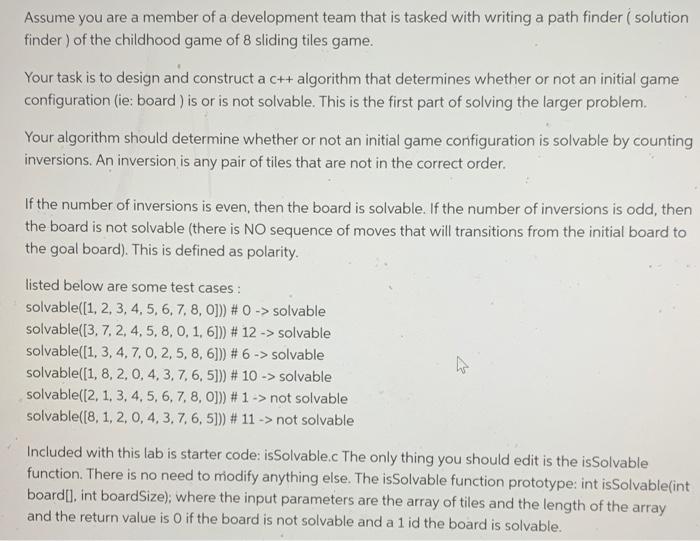 Assume you are a member of a development team that is tasked with writing a path finder ( solution finder ) of the childhood game of 8 sliding tiles game.

Your task is to design and construct a c++ algorithm that determines whether or not an initial game configuration (ie: board ) is or is not solvable. This is the first part of solving the larger problem.

Your algorithm should determine whether or not an initial game configuration is solvable by counting inversions. An inversion is any pair of tiles that are not in the correct order.

If the number of inversions is even, then the board is solvable. If the number of inversions is odd, then the board is not solvable (there is NO sequence of moves that will transitions from the initial board to the goal board). This is defined as polarity.

listed below are some test cases :
solvable([1, 2, 3, 4, 5, 6, 7, 8, 0])) # 0 -> solvable
solvable([3, 7, 2, 4, 5, 8, 0, 1, 6])) # 12 -> solvable
solvable([1, 3, 4, 7, 0, 2, 5, 8, 6])) # 6 -> solvable
solvable([1, 8, 2, 0, 4, 3, 7, 6, 5])) # 10 -> solvable
solvable([2, 1, 3, 4, 5, 6, 7, 8, 0])) # 1 -> not solvable
solvable([8, 1, 2, 0, 4, 3, 7, 6, 5])) # 11 -> not solvable

Included with this lab is starter code: isSolvable.c The only thing you should edit is the isSolvable function. There is no need to modify anything else. The isSolvable function prototype: int isSolvable(int board[], int boardSize); where the input parameters are the array of tiles and the length of the array and the return value is 0 if the board is not solvable and a 1 id the board is solvable.